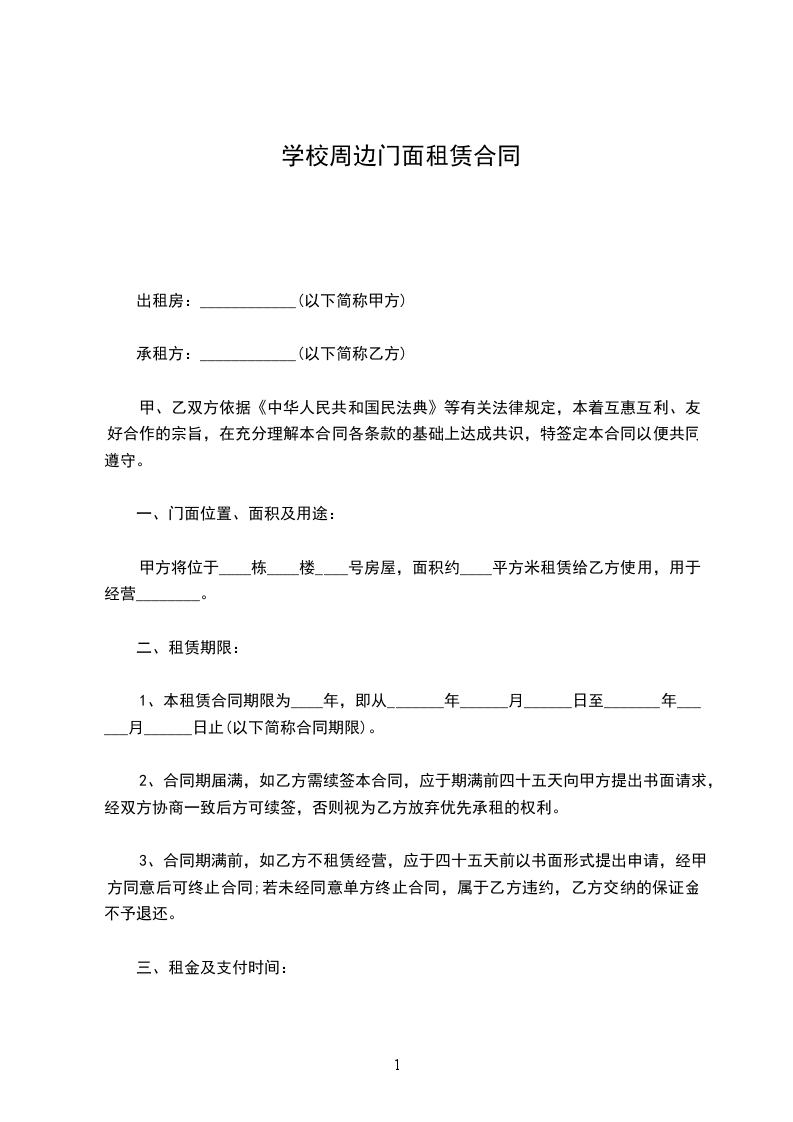 学校周边门面租赁合同

出租房：____________(以下简称甲方)

承租方：____________(以下简称乙方)

甲、乙双方依据《中华人民共和国民法典》等有关法律规定，本着互惠互利、友好合作的宗旨，在充分理解本合同各条款的基础上达成共识，特签定本合同以便共同遵守。

一、门面位置、面积及用途：

甲方将位于____栋____楼____号房屋，面积约____平方米租赁给乙方使用，用于经营________。

二、租赁期限：

1、本租赁合同期限为____年，即从_______年______月______日至_______年______月______日止(以下简称合同期限)。

2、合同期届满，如乙方需续签本合同，应于期满前四十五天向甲方提出书面请求，经双方协商一致后方可续签，否则视为乙方放弃优先承租的权利。

3、合同期满前，如乙方不租赁经营，应于四十五天前以书面形式提出申请，经甲方同意后可终止合同;若未经同意单方终止合同，属于乙方违约，乙方交纳的保证金不予退还。

三、租金及支付时间：

1